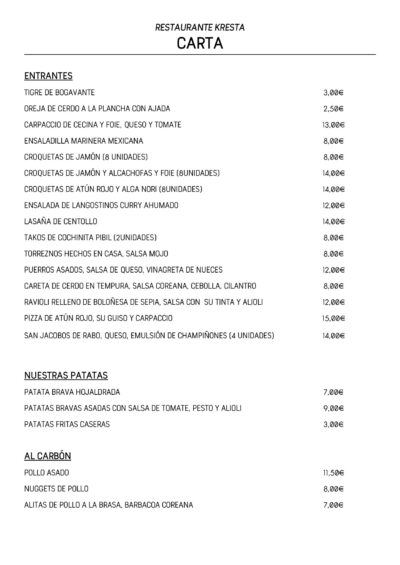 RESTAURANTE KRESTA
CARTA

ENTRANTES

| | |
|---|---|
| TIGRE DE BOGAVANTE | 3,00€ |
| OREJA DE CERDO A LA PLANCHA CON AJADA | 2,50€ |
| CARPACCIO DE CECINA Y FOIE, QUESO Y TOMATE | 13,00€ |
| ENSALADILLA MARINERA MEXICANA | 8,00€ |
| CROQUETAS DE JAMÓN (8 UNIDADES) | 8,00€ |
| CROQUETAS DE JAMÓN Y ALCACHOFAS Y FOIE (8UNIDADES) | 14,00€ |
| CROQUETAS DE ATÚN ROJO Y ALGA NORI (8UNIDADES) | 14,00€ |
| ENSALADA DE LANGOSTINOS CURRY AHUMADO | 12,00€ |
| LASAÑA DE CENTOLLO | 14,00€ |
| TAKOS DE COCHINITA PIBIL (2UNIDADES) | 8,00€ |
| TORREZNOS HECHOS EN CASA, SALSA MOJO | 8,00€ |
| PUERROS ASADOS, SALSA DE QUESO, VINAGRETA DE NUECES | 12,00€ |
| CARETA DE CERDO EN TEMPURA, SALSA COREANA, CEBOLLA, CILANTRO | 8,00€ |
| RAVIOLI RELLENO DE BOLOÑESA DE SEPIA, SALSA CON SU TINTA Y ALIOLI | 12,00€ |
| PIZZA DE ATÚN ROJO, SU GUISO Y CARPACCIO | 15,00€ |
| SAN JACOBOS DE RABO, QUESO, EMULSIÓN DE CHAMPIÑONES (4 UNIDADES) | 14,00€ |

NUESTRAS PATATAS

| | |
|---|---|
| PATATA BRAVA HOJALDRADA | 7,00€ |
| PATATAS BRAVAS ASADAS CON SALSA DE TOMATE, PESTO Y ALIOLI | 9,00€ |
| PATATAS FRITAS CASERAS | 3,00€ |

AL CARBÓN

| | |
|---|---|
| POLLO ASADO | 11,50€ |
| NUGGETS DE POLLO | 8,00€ |
| ALITAS DE POLLO A LA BRASA, BARBACOA COREANA | 7,00€ |